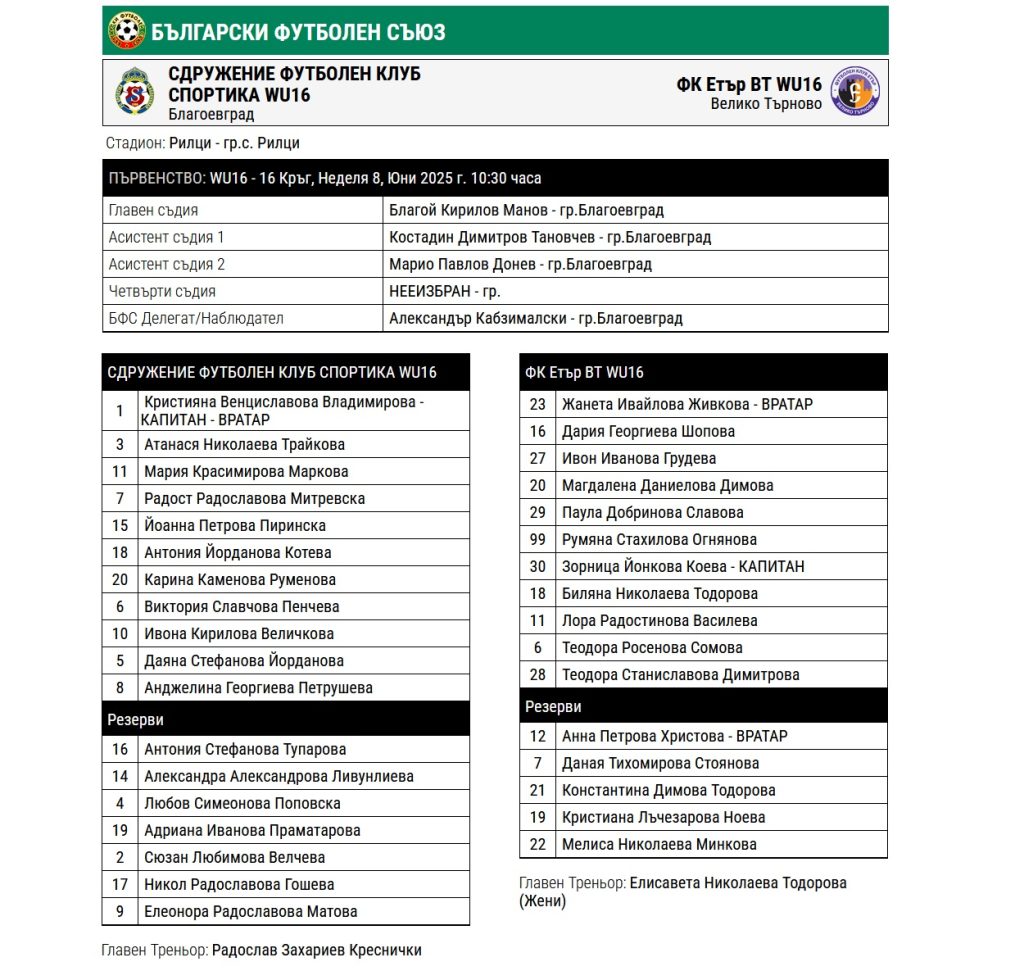 БЪЛГАРСКИ ФУТБОЛЕН СЪЮЗ

СДРУЖЕНИЕ ФУТБОЛЕН КЛУБ СПОРТИКА WU16
Благоевград

ФК Етър ВТ WU16
Велико Търново

Стадион: Рилци - гр.с. Рилци

| ПЪРВЕНСТВО: WU16 - 16 Кръг, Неделя 8, Юни 2025 г. 10:30 часа | |
|---|---|
| Главен съдия | Благой Кирилов Манов - гр.Благоевград |
| Асистент съдия 1 | Костадин Димитров Тановчев - гр.Благоевград |
| Асистент съдия 2 | Марио Павлов Донев - гр.Благоевград |
| Четвърти съдия | НЕЕИЗБРАН - гр. |
| БФС Делегат/Наблюдател | Александър Кабзималски - гр.Благоевград |

| СДРУЖЕНИЕ ФУТБОЛЕН КЛУБ СПОРТИКА WU16 | |
|---|---|
| 1 | Кристияна Венциславова Владимирова - КАПИТАН - ВРАТАР |
| 3 | Атанася Николаева Трайкова |
| 11 | Мария Красимирова Маркова |
| 7 | Радост Радославова Митревска |
| 15 | Йоанна Петрова Пиринска |
| 18 | Антония Йорданова Котева |
| 20 | Карина Каменова Руменова |
| 6 | Виктория Славчова Пенчева |
| 10 | Ивона Кирилова Величкова |
| 5 | Даяна Стефанова Йорданова |
| 8 | Анджелина Георгиева Петрушева |
| Резерви | |
| 16 | Антония Стефанова Тупарова |
| 14 | Александра Александрова Ливунлиева |
| 4 | Любов Симеонова Поповска |
| 19 | Адриана Иванова Праматарова |
| 2 | Сюзан Любимова Велчева |
| 17 | Никол Радославова Гошева |
| 9 | Елеонора Радославова Матова |

Главен Треньор: Радослав Захариев Креснички

| ФК Етър ВТ WU16 | |
|---|---|
| 23 | Жанета Ивайлова Живкова - ВРАТАР |
| 16 | Дария Георгиева Шопова |
| 27 | Ивон Иванова Грудева |
| 20 | Магдалена Даниелова Димова |
| 29 | Паула Добринова Славова |
| 99 | Румяна Стахилова Огнянова |
| 30 | Зорница Йонкова Коева - КАПИТАН |
| 18 | Биляна Николаева Тодорова |
| 11 | Лора Радостинова Василева |
| 6 | Теодора Росенова Сомова |
| 28 | Теодора Станиславова Димитрова |
| Резерви | |
| 12 | Анна Петрова Христова - ВРАТАР |
| 7 | Даная Тихомирова Стоянова |
| 21 | Константина Димова Тодорова |
| 19 | Кристиана Лъчезарова Ноева |
| 22 | Мелиса Николаева Минкова |

Главен Треньор: Елисавета Николаева Тодорова (Жени)